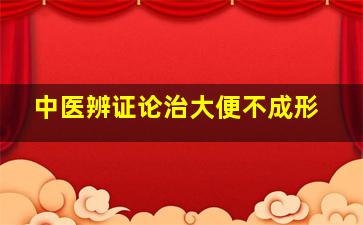 中医辨证论治大便不成形